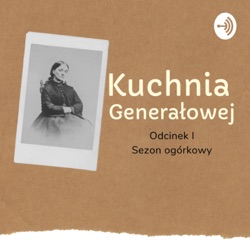 Kuchnia Generałowej

Odcinek I
Sezon ogórkowy